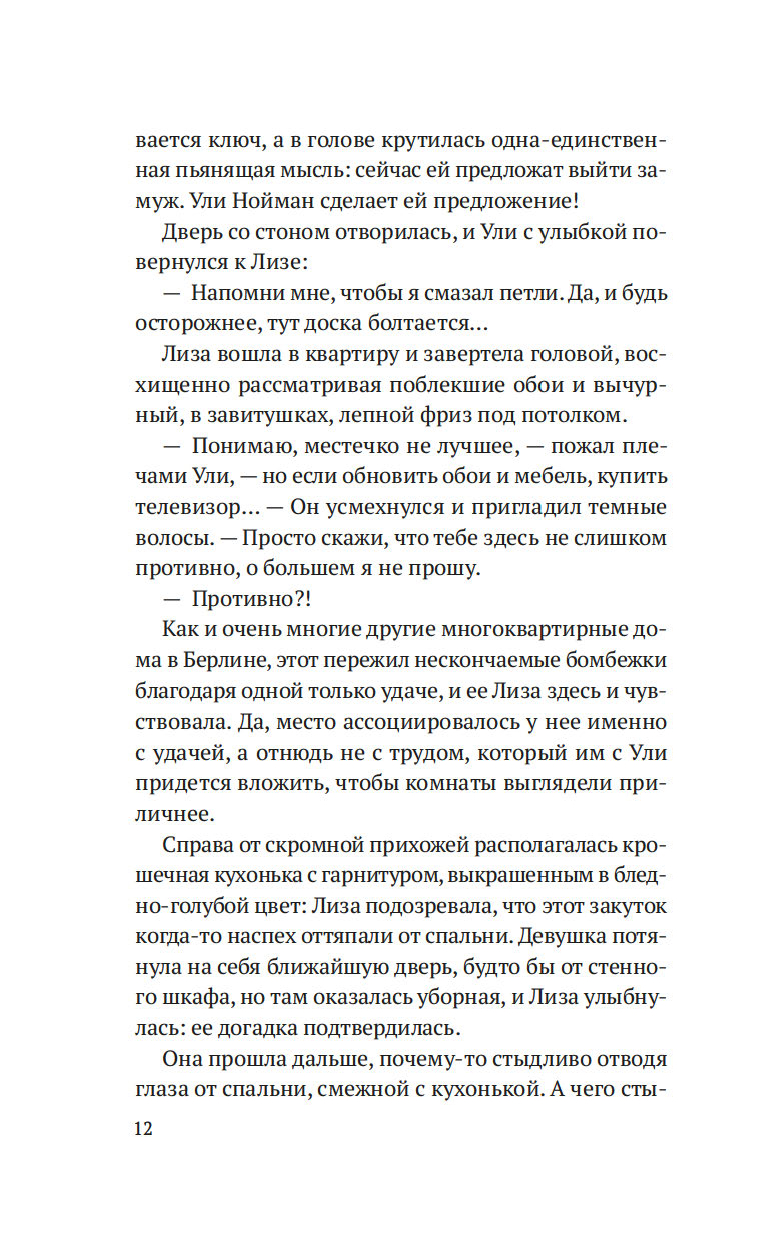 вается ключ, а в голове крутилась одна-единственная пьянящая мысль: сейчас ей предложат выйти замуж. Ули Нойман сделает ей предложение!

Дверь со стоном отворилась, и Ули с улыбкой повернулся к Лизе:

— Напомни мне, чтобы я смазал петли. Да, и будь осторожнее, тут доска болтается…

Лиза вошла в квартиру и завертела головой, восхищенно рассматривая поблекшие обои и вычурный, в завитушках, лепной фриз под потолком.

— Понимаю, местечко не лучшее, — пожал плечами Ули, — но если обновить обои и мебель, купить телевизор… — Он усмехнулся и пригладил темные волосы. — Просто скажи, что тебе здесь не слишком противно, о большем я не прошу.

— Противно?!

Как и очень многие другие многоквартирные дома в Берлине, этот пережил нескончаемые бомбежки благодаря одной только удаче, и ее Лиза здесь и чувствовала. Да, место ассоциировалось у нее именно с удачей, а отнюдь не с трудом, который им с Ули придется вложить, чтобы комнаты выглядели приличнее.

Справа от скромной прихожей располагалась крошечная кухонька с гарнитуром, выкрашенным в бледно-голубой цвет: Лиза подозревала, что этот закуток когда-то наспех оттяпали от спальни. Девушка потянула на себя ближайшую дверь, будто бы от стенного шкафа, но там оказалась уборная, и Лиза улыбнулась: ее догадка подтвердилась.

Она прошла дальше, почему-то стыдливо отводя глаза от спальни, смежной с кухонькой. А чего сты-

12